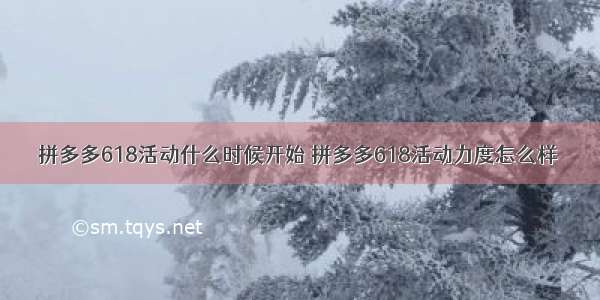 拼多多618活动什么时候开始 拼多多618活动力度怎么样

©sm.tqys.net